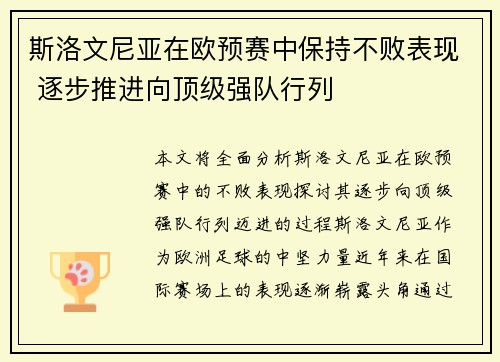 斯洛文尼亚在欧预赛中保持不败表现 逐步推进向顶级强队行列

本文将全面分析斯洛文尼亚在欧预赛中的不败表现探讨其逐步向顶级强队行列迈进的过程斯洛文尼亚作为欧洲足球的中坚力量近年来在国际赛场上的表现逐渐崭露头角通过